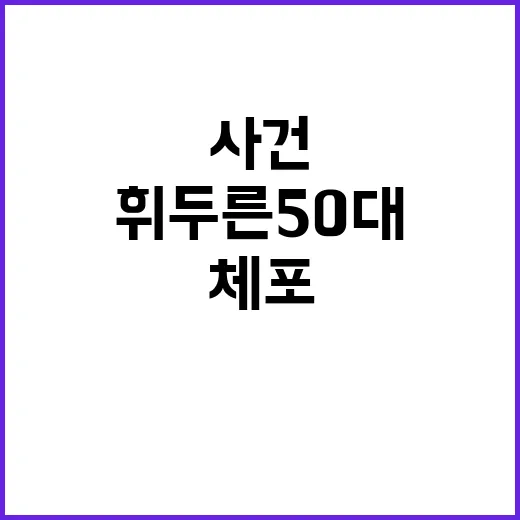 사건
휘두른50대
체포